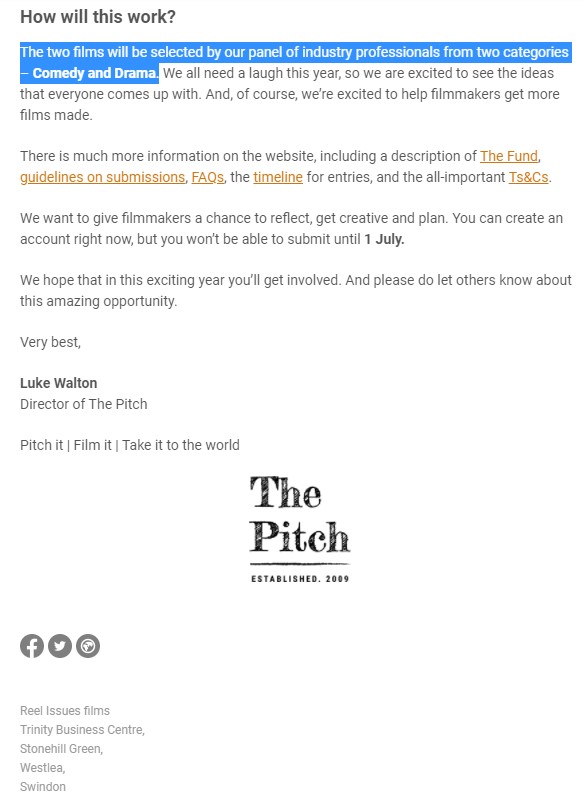 How will this work?

The two films will be selected by our panel of industry professionals from two categories – Comedy and Drama. We all need a laugh this year, so we are excited to see the ideas that everyone comes up with. And, of course, we're excited to help filmmakers get more films made.

There is much more information on the website, including a description of The Fund, guidelines on submissions, FAQs, the timeline for entries, and the all-important Ts&Cs.

We want to give filmmakers a chance to reflect, get creative and plan. You can create an account right now, but you won't be able to submit until 1 July.

We hope that in this exciting year you'll get involved. And please do let others know about this amazing opportunity.

Very best,

Luke Walton
Director of The Pitch

Pitch it | Film it | Take it to the world

The Pitch
ESTABLISHED. 2009

Reel Issues films
Trinity Business Centre,
Stonehill Green,
Westlea,
Swindon